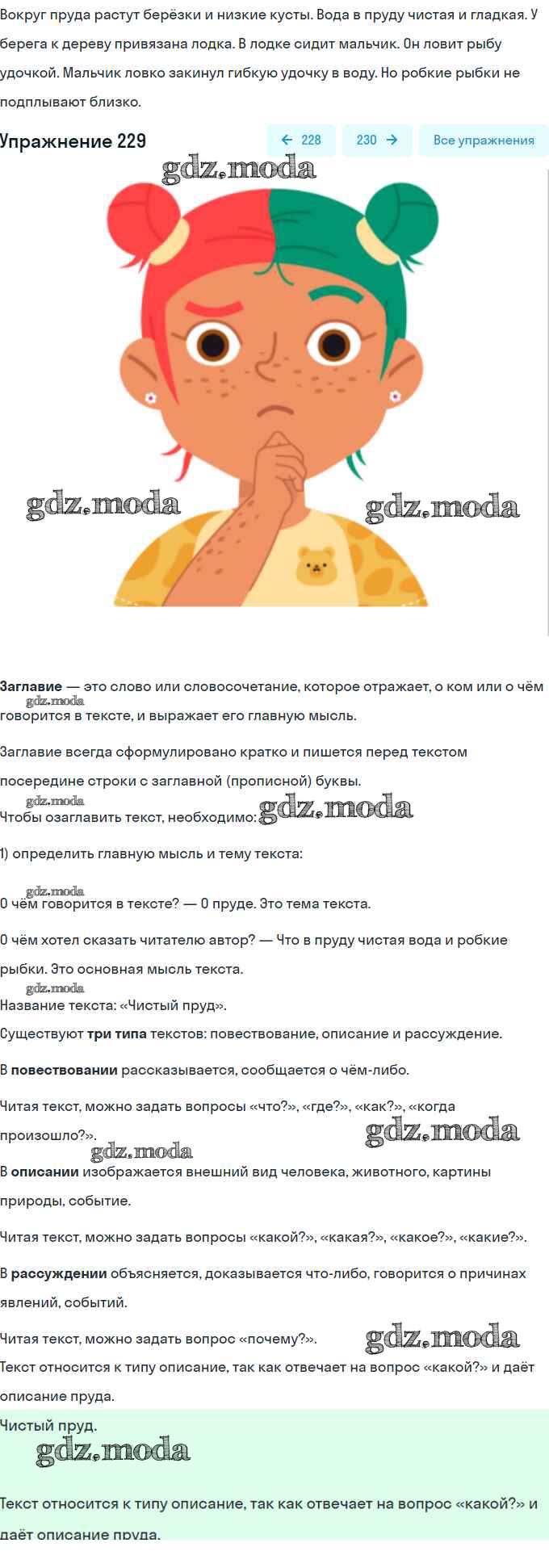 Вокруг пруда растут берёзки и низкие кусты. Вода в пруду чистая и гладкая. У берега к дереву привязана лодка. В лодке сидит мальчик. Он ловит рыбу удочкой. Мальчик ловко закинул гибкую удочку в воду. Но робкие рыбки не подплывают близко.

Упражнение 229

← 228 230 → Все упражнения

gdz.moda

gdz.moda gdz.moda

Заглавие — это слово или словосочетание, которое отражает, о ком или о чём говорится в тексте, и выражает его главную мысль.

gdz.moda

Заглавие всегда сформулировано кратко и пишется перед текстом посередине строки с заглавной (прописной) буквы.

gdz.moda

Чтобы озаглавить текст, необходимо: gdz.moda

1) определить главную мысль и тему текста:

gdz.moda

О чём говорится в тексте? — О пруде. Это тема текста.

О чём хотел сказать читателю автор? — Что в пруду чистая вода и робкие рыбки. Это основная мысль текста.

gdz.moda

Название текста: «Чистый пруд».

Существуют три типа текстов: повествование, описание и рассуждение.

В повествовании рассказывается, сообщается о чём-либо.

Читая текст, можно задать вопросы «что?», «где?», «как?», «когда произошло?».

gdz.moda gdz.moda

В описании изображается внешний вид человека, животного, картины природы, событие.

Читая текст, можно задать вопросы «какой?», «какая?», «какое?», «какие?».

В рассуждении объясняется, доказывается что-либо, говорится о причинах явлений, событий.

Читая текст, можно задать вопрос «почему?». gdz.moda

Текст относится к типу описание, так как отвечает на вопрос «какой?» и даёт описание пруда.

Чистый пруд.

gdz.moda

Текст относится к типу описание, так как отвечает на вопрос «какой?» и даёт описание пруда.